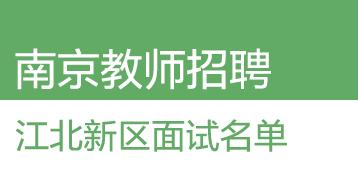 南京教师招聘

江北新区面试名单